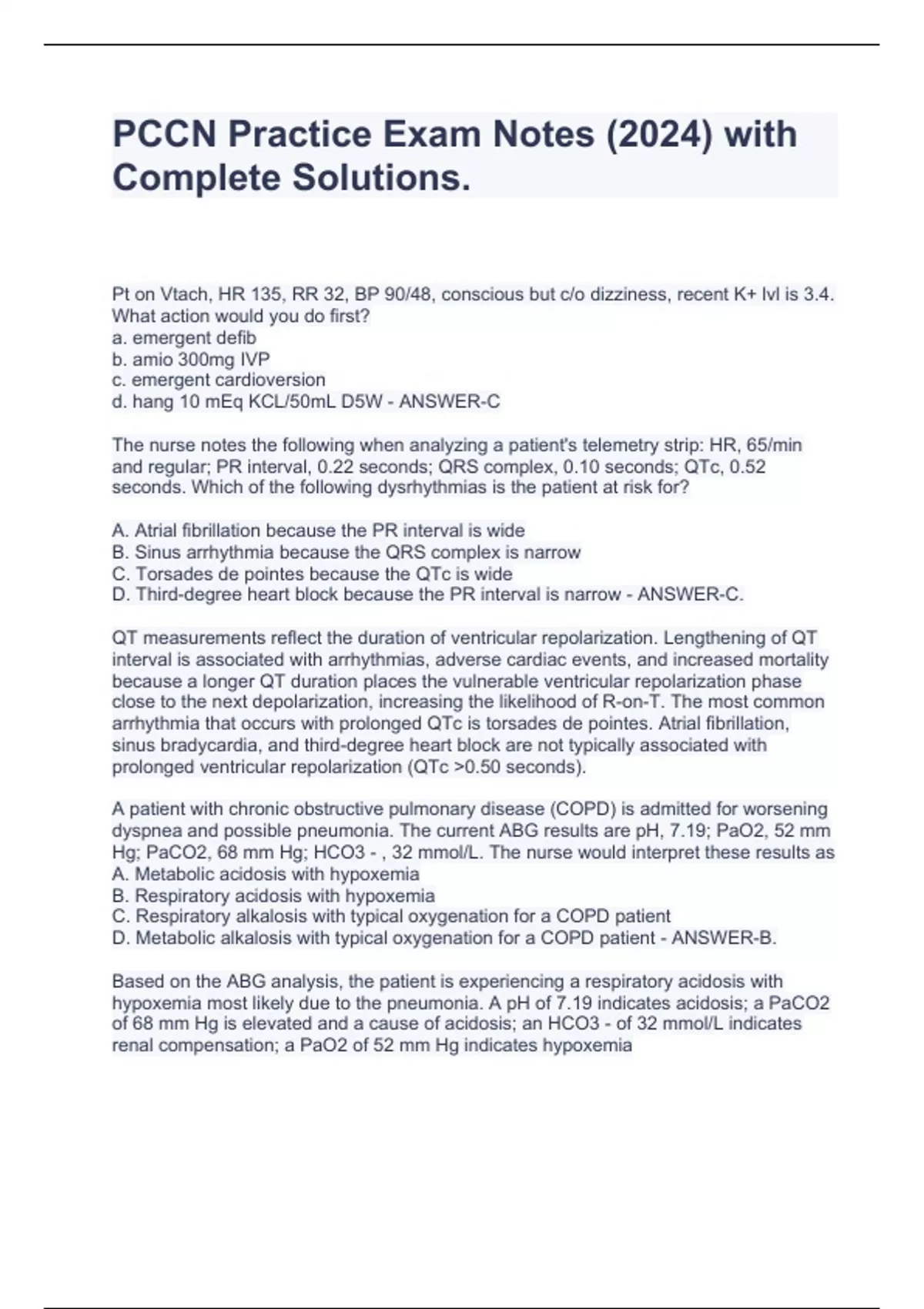 PCCN Practice Exam Notes (2024) with Complete Solutions.

Pt on Vtach, HR 135, RR 32, BP 90/48, conscious but c/o dizziness, recent K+ lvl is 3.4. What action would you do first?
a. emergent defib
b. amio 300mg IVP
c. emergent cardioversion
d. hang 10 mEq KCL/50mL D5W - ANSWER-C

The nurse notes the following when analyzing a patient's telemetry strip: HR, 65/min and regular; PR interval, 0.22 seconds; QRS complex, 0.10 seconds; QTc, 0.52 seconds. Which of the following dysrhythmias is the patient at risk for?

A. Atrial fibrillation because the PR interval is wide
B. Sinus arrhythmia because the QRS complex is narrow
C. Torsades de pointes because the QTc is wide
D. Third-degree heart block because the PR interval is narrow - ANSWER-C.

QT measurements reflect the duration of ventricular repolarization. Lengthening of QT interval is associated with arrhythmias, adverse cardiac events, and increased mortality because a longer QT duration places the vulnerable ventricular repolarization phase close to the next depolarization, increasing the likelihood of R-on-T. The most common arrhythmia that occurs with prolonged QTc is torsades de pointes. Atrial fibrillation, sinus bradycardia, and third-degree heart block are not typically associated with prolonged ventricular repolarization (QTc >0.50 seconds).

A patient with chronic obstructive pulmonary disease (COPD) is admitted for worsening dyspnea and possible pneumonia. The current ABG results are pH, 7.19; PaO2, 52 mm Hg; PaCO2, 68 mm Hg; HCO3 - , 32 mmol/L. The nurse would interpret these results as
A. Metabolic acidosis with hypoxemia
B. Respiratory acidosis with hypoxemia
C. Respiratory alkalosis with typical oxygenation for a COPD patient
D. Metabolic alkalosis with typical oxygenation for a COPD patient - ANSWER-B.

Based on the ABG analysis, the patient is experiencing a respiratory acidosis with hypoxemia most likely due to the pneumonia. A pH of 7.19 indicates acidosis; a PaCO2 of 68 mm Hg is elevated and a cause of acidosis; an HCO3 - of 32 mmol/L indicates renal compensation; a PaO2 of 52 mm Hg indicates hypoxemia